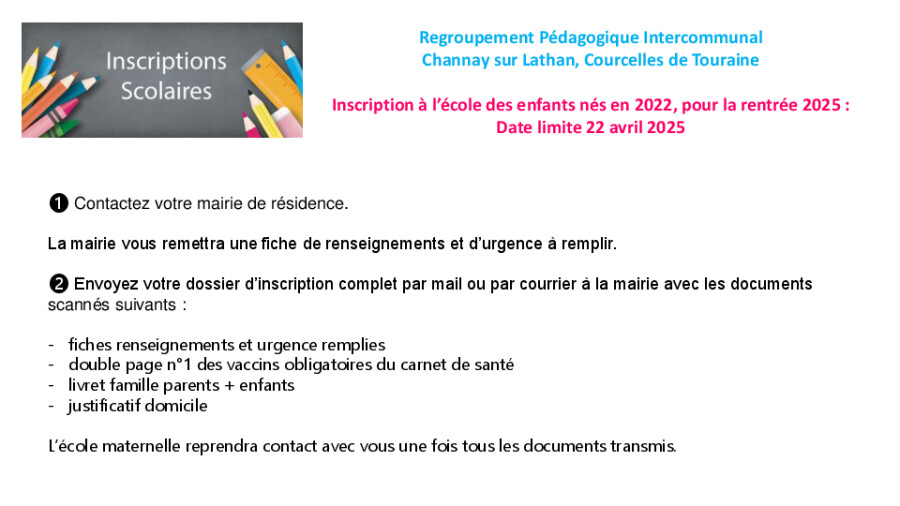 Inscriptions Scolaires

Regroupement Pédagogique Intercommunal
Channay sur Lathan, Courcelles de Touraine

Inscription à l'école des enfants nés en 2022, pour la rentrée 2025 :
Date limite 22 avril 2025

❶ Contactez votre mairie de résidence.

La mairie vous remettra une fiche de renseignements et d'urgence à remplir.

❷ Envoyez votre dossier d'inscription complet par mail ou par courrier à la mairie avec les documents scannés suivants :

- fiches renseignements et urgence remplies
- double page n°1 des vaccins obligatoires du carnet de santé
- livret famille parents + enfants
- justificatif domicile

L'école maternelle reprendra contact avec vous une fois tous les documents transmis.